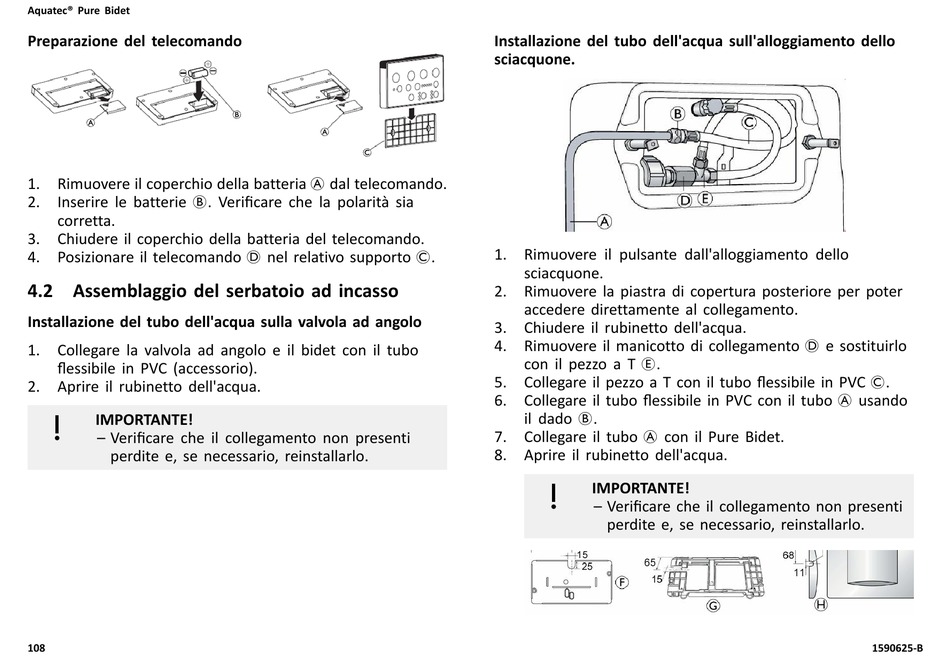 Aquatec® Pure Bidet

Preparazione del telecomando

A B A C

1. Rimuovere il coperchio della batteria Ⓐ dal telecomando.
2. Inserire le batterie Ⓑ. Verificare che la polarità sia corretta.
3. Chiudere il coperchio della batteria del telecomando.
4. Posizionare il telecomando Ⓓ nel relativo supporto Ⓒ.

4.2 Assemblaggio del serbatoio ad incasso

Installazione del tubo dell'acqua sulla valvola ad angolo

1. Collegare la valvola ad angolo e il bidet con il tubo flessibile in PVC (accessorio).
2. Aprire il rubinetto dell'acqua.

!
IMPORTANTE!
– Verificare che il collegamento non presenti perdite e, se necessario, reinstallarlo.

Installazione del tubo dell'acqua sull'alloggiamento dello sciacquone.

B C D E A

1. Rimuovere il pulsante dall'alloggiamento dello sciacquone.
2. Rimuovere la piastra di copertura posteriore per poter accedere direttamente al collegamento.
3. Chiudere il rubinetto dell'acqua.
4. Rimuovere il manicotto di collegamento Ⓓ e sostituirlo con il pezzo a T Ⓔ.
5. Collegare il pezzo a T con il tubo flessibile in PVC Ⓒ.
6. Collegare il tubo flessibile in PVC con il tubo Ⓐ usando il dado Ⓑ.
7. Collegare il tubo Ⓐ con il Pure Bidet.
8. Aprire il rubinetto dell'acqua.

!
IMPORTANTE!
– Verificare che il collegamento non presenti perdite e, se necessario, reinstallarlo.

15 25 F 65 15 G 68 11 H

108

1590625-B